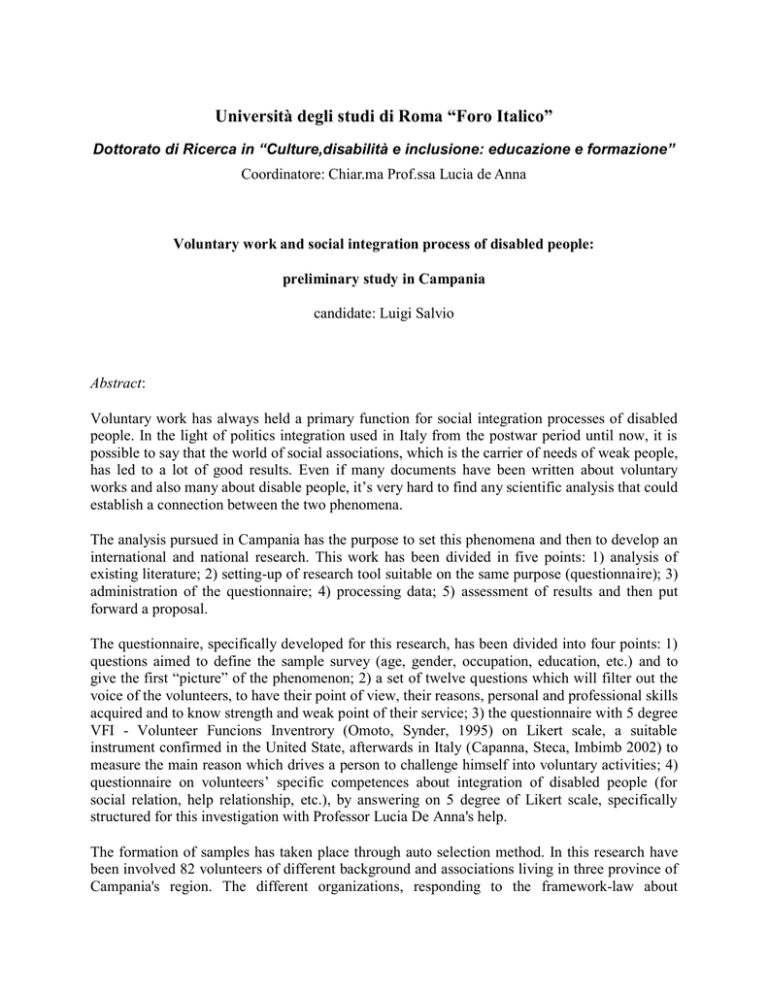 Università degli studi di Roma “Foro Italico”

Dottorato di Ricerca in “Culture,disabilità e inclusione: educazione e formazione”

Coordinatore: Chiar.ma Prof.ssa Lucia de Anna

Voluntary work and social integration process of disabled people:

preliminary study in Campania

candidate: Luigi Salvio

Abstract:

Voluntary work has always held a primary function for social integration processes of disabled people. In the light of politics integration used in Italy from the postwar period until now, it is possible to say that the world of social associations, which is the carrier of needs of weak people, has led to a lot of good results. Even if many documents have been written about voluntary works and also many about disable people, it’s very hard to find any scientific analysis that could establish a connection between the two phenomena.

The analysis pursued in Campania has the purpose to set this phenomena and then to develop an international and national research. This work has been divided in five points: 1) analysis of existing literature; 2) setting-up of research tool suitable on the same purpose (questionnaire); 3) administration of the questionnaire; 4) processing data; 5) assessment of results and then put forward a proposal.

The questionnaire, specifically developed for this research, has been divided into four points: 1) questions aimed to define the sample survey (age, gender, occupation, education, etc.) and to give the first “picture” of the phenomenon; 2) a set of twelve questions which will filter out the voice of the volunteers, to have their point of view, their reasons, personal and professional skills acquired and to know strength and weak point of their service; 3) the questionnaire with 5 degree VFI - Volunteer Funcions Inventrory (Omoto, Synder, 1995) on Likert scale, a suitable instrument confirmed in the United State, afterwards in Italy (Capanna, Steca, Imbimb 2002) to measure the main reason which drives a person to challenge himself into voluntary activities; 4) questionnaire on volunteers’ specific competences about integration of disabled people (for social relation, help relationship, etc.), by answering on 5 degree of Likert scale, specifically structured for this investigation with Professor Lucia De Anna's help.

The formation of samples has taken place through auto selection method. In this research have been involved 82 volunteers of different background and associations living in three province of Campania's region. The different organizations, responding to the framework-law about